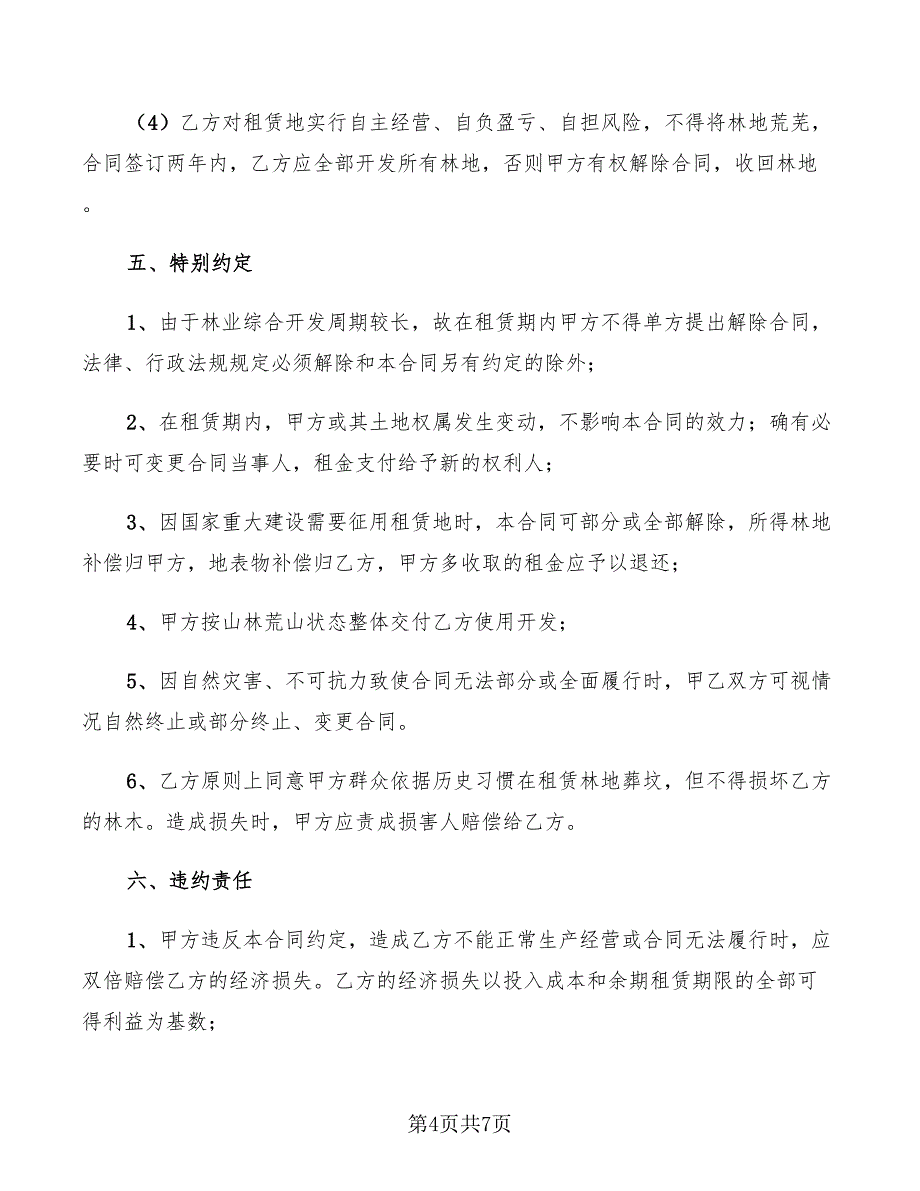 （4）乙方对租赁地实行自主经营、自负盈亏、自担风险，不得将林地荒芜，合同签订两年内，乙方应全部开发所有林地，否则甲方有权解除合同，收回林地。

五、特别约定

1、由于林业综合开发周期较长，故在租赁期内甲方不得单方提出解除合同，法律、行政法规规定必须解除和本合同另有约定的除外；

2、在租赁期内，甲方或其土地权属发生变动，不影响本合同的效力；确有必要时可变更合同当事人，租金支付给予新的权利人；

3、因国家重大建设需要征用租赁地时，本合同可部分或全部解除，所得林地补偿归甲方，地表物补偿归乙方，甲方多收取的租金应予以退还；

4、甲方按山林荒山状态整体交付乙方使用开发；

5、因自然灾害、不可抗力致使合同无法部分或全面履行时，甲乙双方可视情况自然终止或部分终止、变更合同。

6、乙方原则上同意甲方群众依据历史习惯在租赁林地葬坟，但不得损坏乙方的林木。造成损失时，甲方应责成损害人赔偿给乙方。

六、违约责任

1、甲方违反本合同约定，造成乙方不能正常生产经营或合同无法履行时，应双倍赔偿乙方的经济损失。乙方的经济损失以投入成本和余期租赁期限的全部可得利益为基数；

第4页共7页